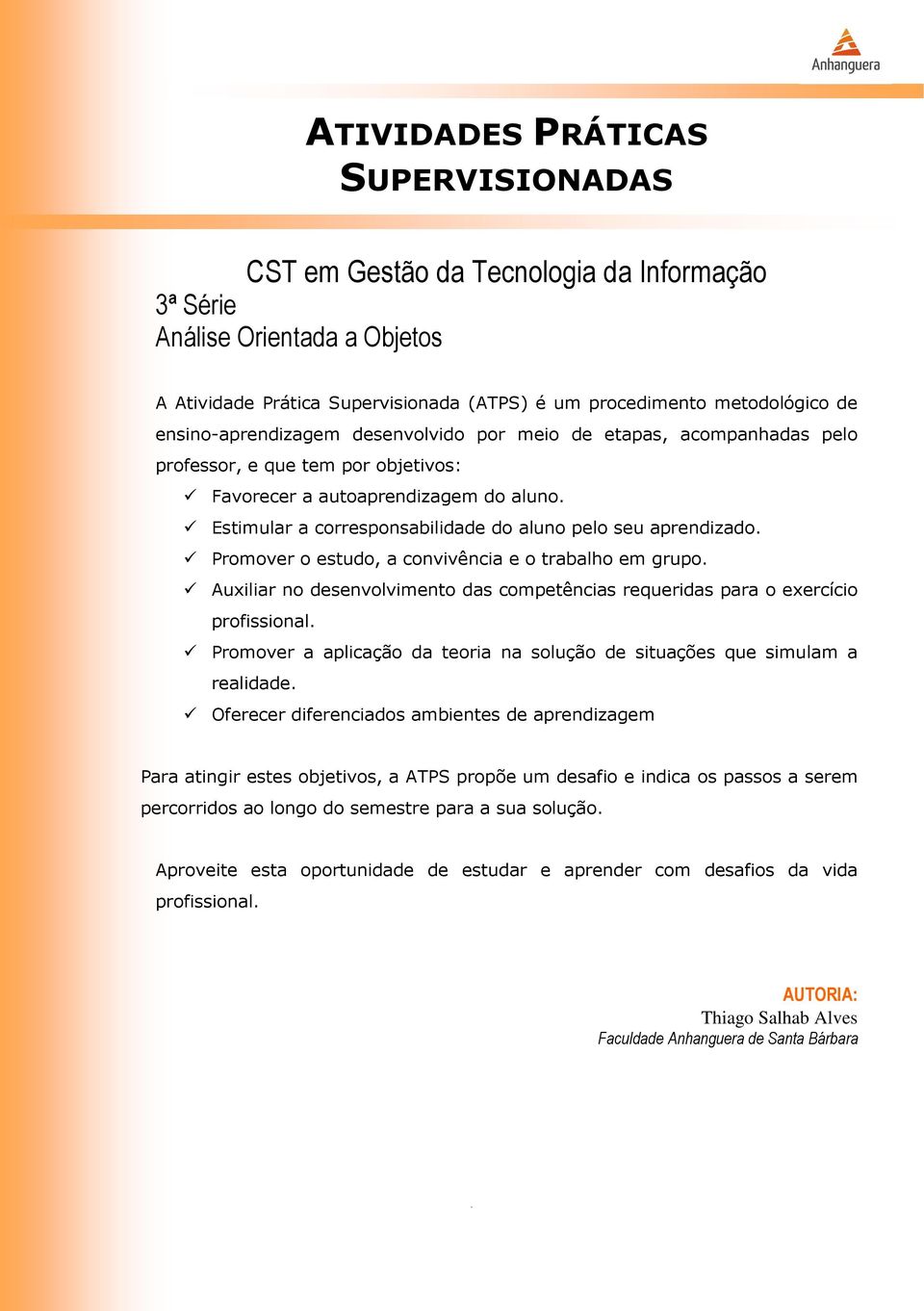 Anhanguera

ATIVIDADES PRÁTICAS SUPERVISIONADAS

CST em Gestão da Tecnologia da Informação
3ª Série
Análise Orientada a Objetos

A Atividade Prática Supervisionada (ATPS) é um procedimento metodológico de ensino-aprendizagem desenvolvido por meio de etapas, acompanhadas pelo professor, e que tem por objetivos:
✓ Favorecer a autoaprendizagem do aluno.
✓ Estimular a corresponsabilidade do aluno pelo seu aprendizado.
✓ Promover o estudo, a convivência e o trabalho em grupo.
✓ Auxiliar no desenvolvimento das competências requeridas para o exercício profissional.
✓ Promover a aplicação da teoria na solução de situações que simulam a realidade.
✓ Oferecer diferenciados ambientes de aprendizagem

Para atingir estes objetivos, a ATPS propõe um desafio e indica os passos a serem percorridos ao longo do semestre para a sua solução.

Aproveite esta oportunidade de estudar e aprender com desafios da vida profissional.

AUTORIA:
Thiago Salhab Alves
Faculdade Anhanguera de Santa Bárbara